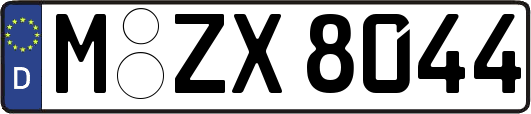 D
M ZX 8044